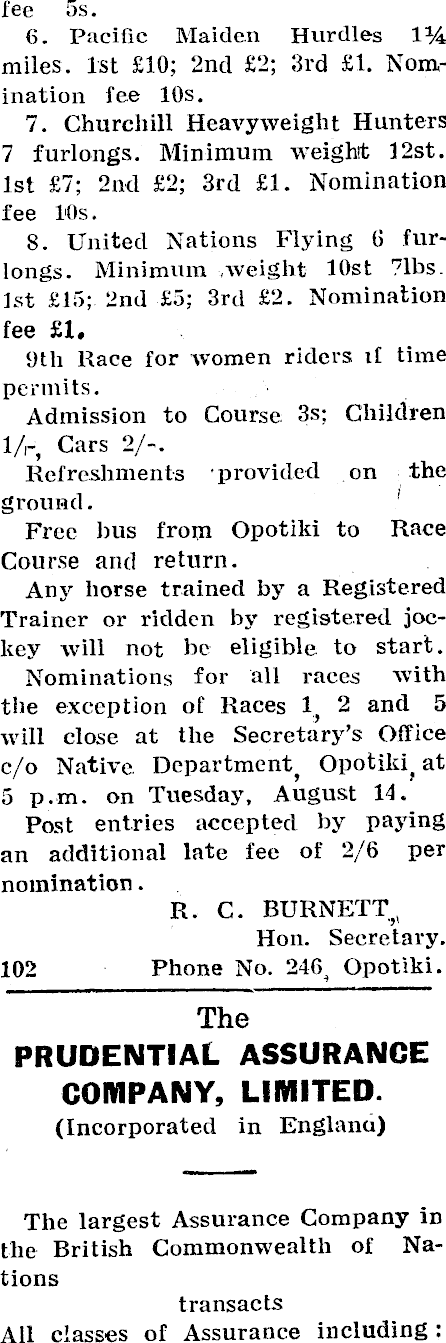 fee 5s.

6. Pacific Maiden Hurdles 1¼ miles. 1st £10; 2nd £2; 3rd £1. Nomination fee 10s.

7. Churchill Heavyweight Hunters 7 furlongs. Minimum weight 12st. 1st £7; 2nd £2; 3rd £1. Nomination fee 10s.

8. United Nations Flying 6 furlongs. Minimum weight 10st 7lbs. 1st £15; 2nd £5; 3rd £2. Nomination fee £1.

9th Race for women riders if time permits.

Admission to Course 3s; Children 1/-, Cars 2/-.

Refreshments provided on the ground.

Free bus from Opotiki to Race Course and return.

Any horse trained by a Registered Trainer or ridden by registered jockey will not be eligible to start.

Nominations for all races with the exception of Races 1, 2 and 5 will close at the Secretary's Office c/o Native Department, Opotiki, at 5 p.m. on Tuesday, August 14.

Post entries accepted by paying an additional late fee of 2/6 per nomination.

R. C. BURNETT,
Hon. Secretary.
102 Phone No. 246, Opotiki.

The
PRUDENTIAL ASSURANCE
COMPANY, LIMITED.
(Incorporated in England)

The largest Assurance Company in the British Commonwealth of Nations

transacts

All classes of Assurance including: